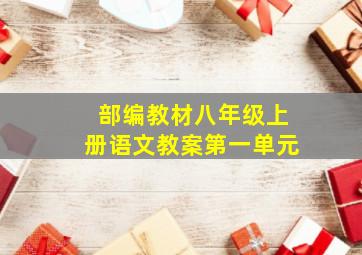 部编教材八年级上册语文教案第一单元